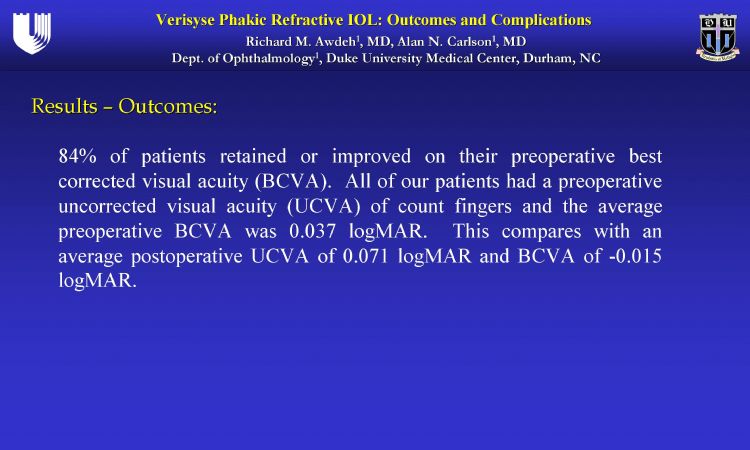 Verisyse Phakic Refractive IOL: Outcomes and Complications
Richard M. Awdeh$^1$, MD, Alan N. Carlson$^1$, MD
Dept. of Ophthalmology$^1$, Duke University Medical Center, Durham, NC

Results – Outcomes:

84% of patients retained or improved on their preoperative best corrected visual acuity (BCVA). All of our patients had a preoperative uncorrected visual acuity (UCVA) of count fingers and the average preoperative BCVA was 0.037 logMAR. This compares with an average postoperative UCVA of 0.071 logMAR and BCVA of -0.015 logMAR.